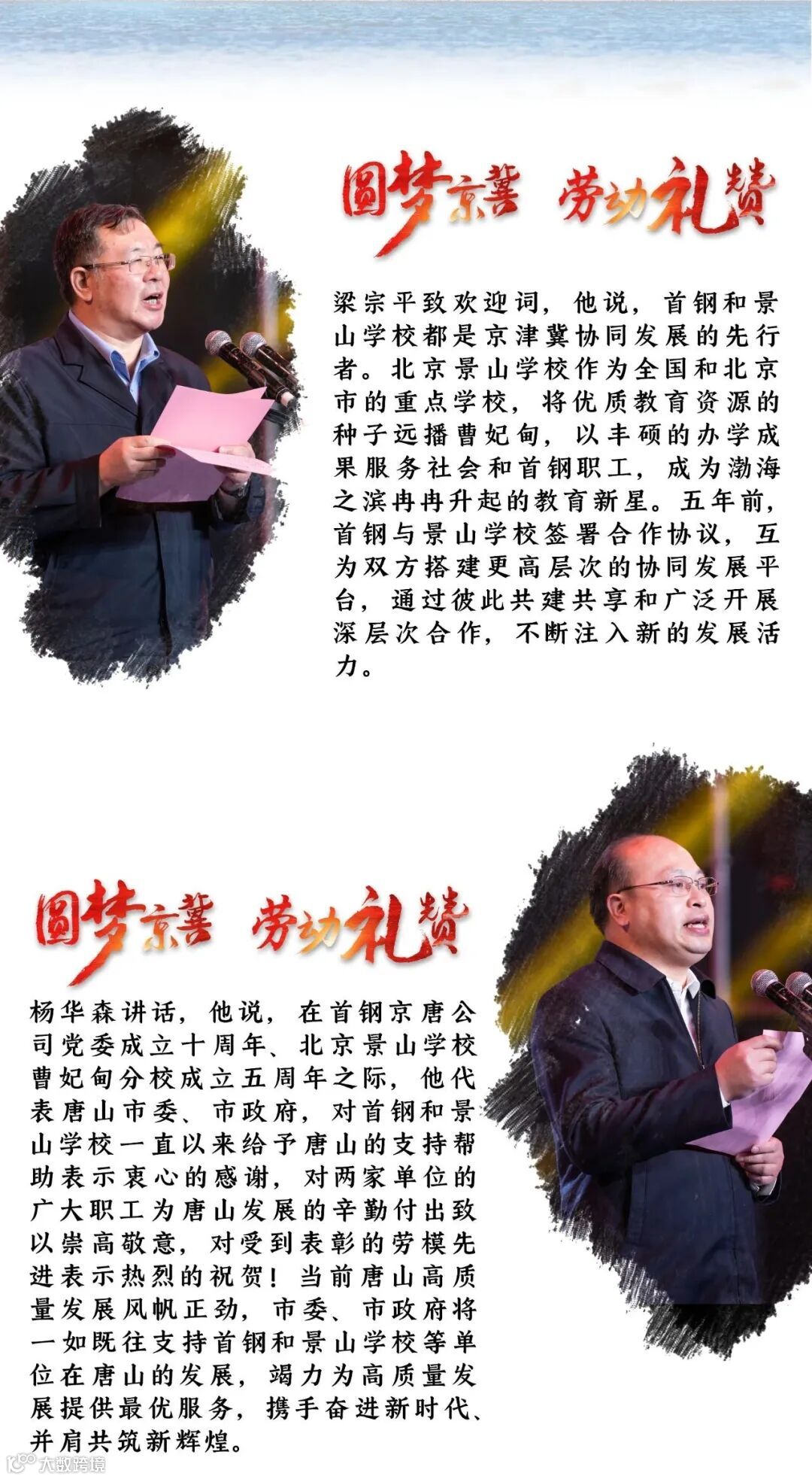 圆梦京冀 劳动礼赞

梁宗平致欢迎词，他说，首钢和景山学校都是京津冀协同发展的先行者。北京景山学校作为全国和北京市的重点学校，将优质教育资源的种子远播曹妃甸，以丰硕的办学成果服务社会和首钢职工，成为渤海之滨冉冉升起的教育新星。五年前，首钢与景山学校签署合作协议，互为双方搭建更高层次的协同发展平台，通过彼此共建共享和广泛开展深层次合作，不断注入新的发展活力。

圆梦京冀 劳动礼赞

杨华森讲话，他说，在首钢京唐公司党委成立十周年、北京景山学校曹妃甸分校成立五周年之际，他代表唐山市委、市政府，对首钢和景山学校一直以来给予唐山的支持帮助表示衷心的感谢，对两家单位的广大职工为唐山发展的辛勤付出致以崇高敬意，对受到表彰的劳模先进表示热烈的祝贺！当前唐山高质量发展风帆正劲，市委、市政府将一如既往支持首钢和景山学校等单位在唐山的发展，竭力为高质量发展提供最优服务，携手奋进新时代、并肩共筑新辉煌。

大数跨境